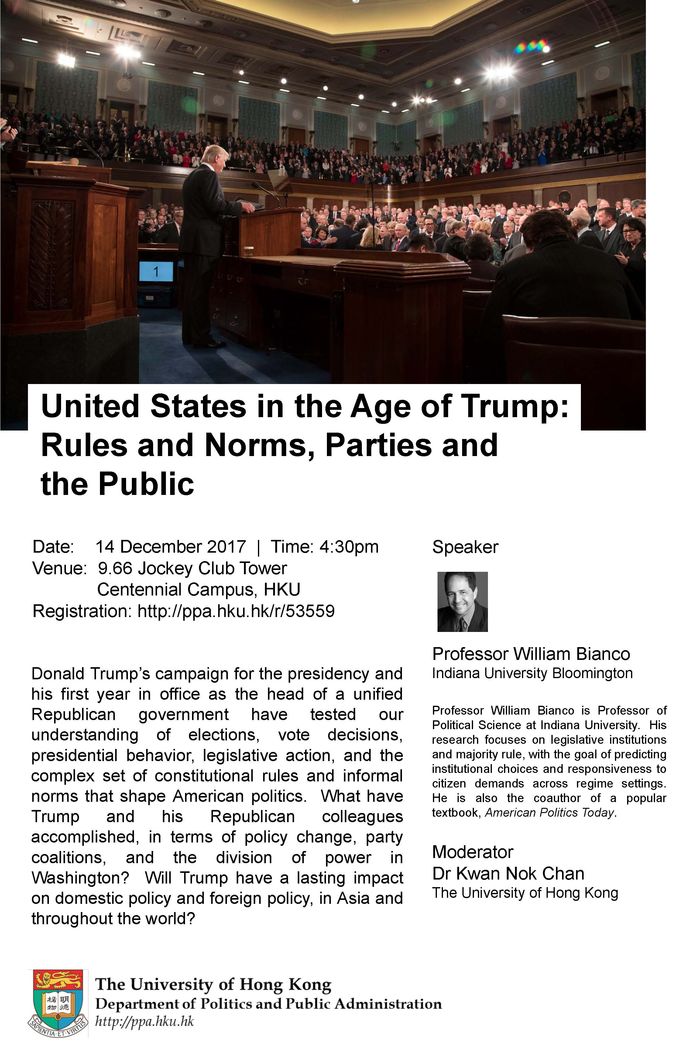 1

United States in the Age of Trump: Rules and Norms, Parties and the Public

Date: 14 December 2017 | Time: 4:30pm
Venue: 9.66 Jockey Club Tower
Centennial Campus, HKU
Registration: http://ppa.hku.hk/r/53559

Donald Trump's campaign for the presidency and his first year in office as the head of a unified Republican government have tested our understanding of elections, vote decisions, presidential behavior, legislative action, and the complex set of constitutional rules and informal norms that shape American politics. What have Trump and his Republican colleagues accomplished, in terms of policy change, party coalitions, and the division of power in Washington? Will Trump have a lasting impact on domestic policy and foreign policy, in Asia and throughout the world?

Speaker

Professor William Bianco
Indiana University Bloomington

Professor William Bianco is Professor of Political Science at Indiana University. His research focuses on legislative institutions and majority rule, with the goal of predicting institutional choices and responsiveness to citizen demands across regime settings. He is also the coauthor of a popular textbook, American Politics Today.

Moderator
Dr Kwan Nok Chan
The University of Hong Kong

The University of Hong Kong
Department of Politics and Public Administration
http://ppa.hku.hk